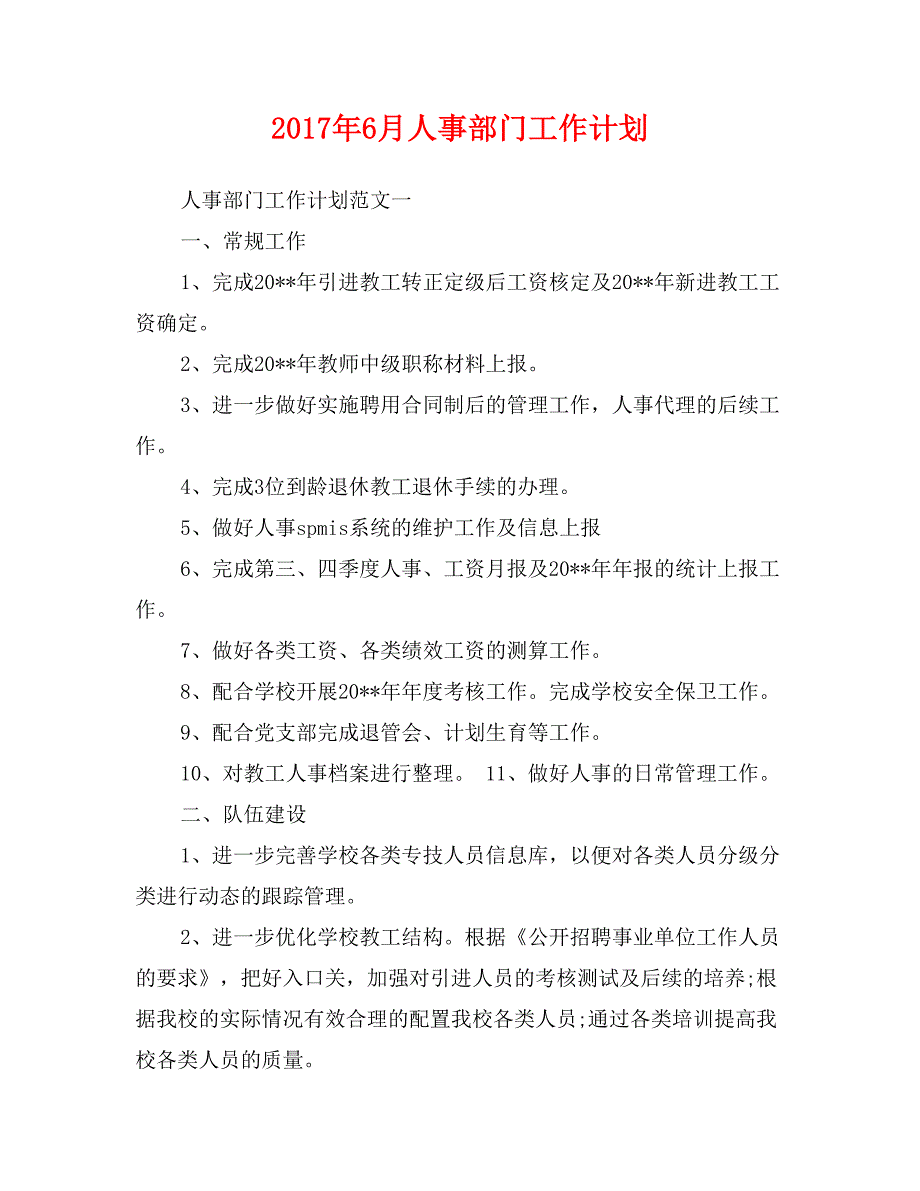 2017年6月人事部门工作计划

人事部门工作计划范文一

一、常规工作

1、完成20**年引进教工转正定级后工资核定及20**年新进教工工资确定。

2、完成20**年教师中级职称材料上报。

3、进一步做好实施聘用合同制后的管理工作，人事代理的后续工作。

4、完成3位到龄退休教工退休手续的办理。

5、做好人事spmis系统的维护工作及信息上报

6、完成第三、四季度人事、工资月报及20**年年报的统计上报工作。

7、做好各类工资、各类绩效工资的测算工作。

8、配合学校开展20**年年度考核工作。完成学校安全保卫工作。

9、配合党支部完成退管会、计划生育等工作。

10、对教工人事档案进行整理。 11、做好人事的日常管理工作。

二、队伍建设

1、进一步完善学校各类专技人员信息库，以便对各类人员分级分类进行动态的跟踪管理。

2、进一步优化学校教工结构。根据《公开招聘事业单位工作人员的要求》，把好入口关，加强对引进人员的考核测试及后续的培养;根据我校的实际情况有效合理的配置我校各类人员;通过各类培训提高我校各类人员的质量。